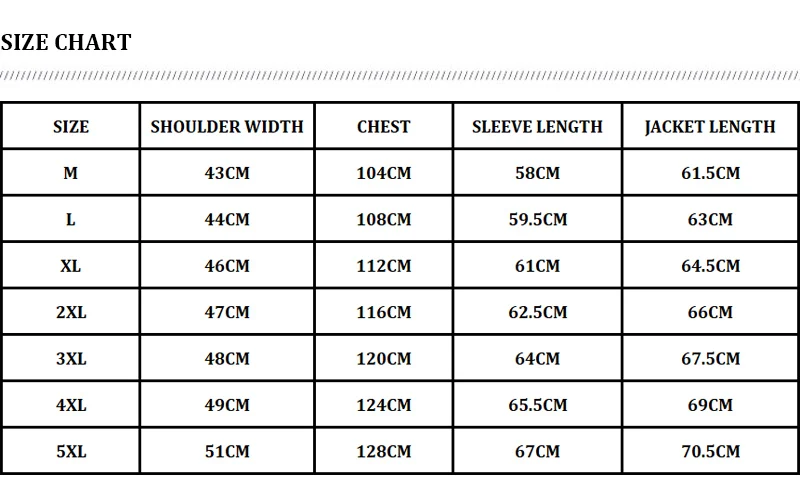 SIZE CHART

| SIZE | SHOULDER WIDTH | CHEST | SLEEVE LENGTH | JACKET LENGTH |
|---|---|---|---|---|
| M | 43CM | 104CM | 58CM | 61.5CM |
| L | 44CM | 108CM | 59.5CM | 63CM |
| XL | 46CM | 112CM | 61CM | 64.5CM |
| 2XL | 47CM | 116CM | 62.5CM | 66CM |
| 3XL | 48CM | 120CM | 64CM | 67.5CM |
| 4XL | 49CM | 124CM | 65.5CM | 69CM |
| 5XL | 51CM | 128CM | 67CM | 70.5CM |